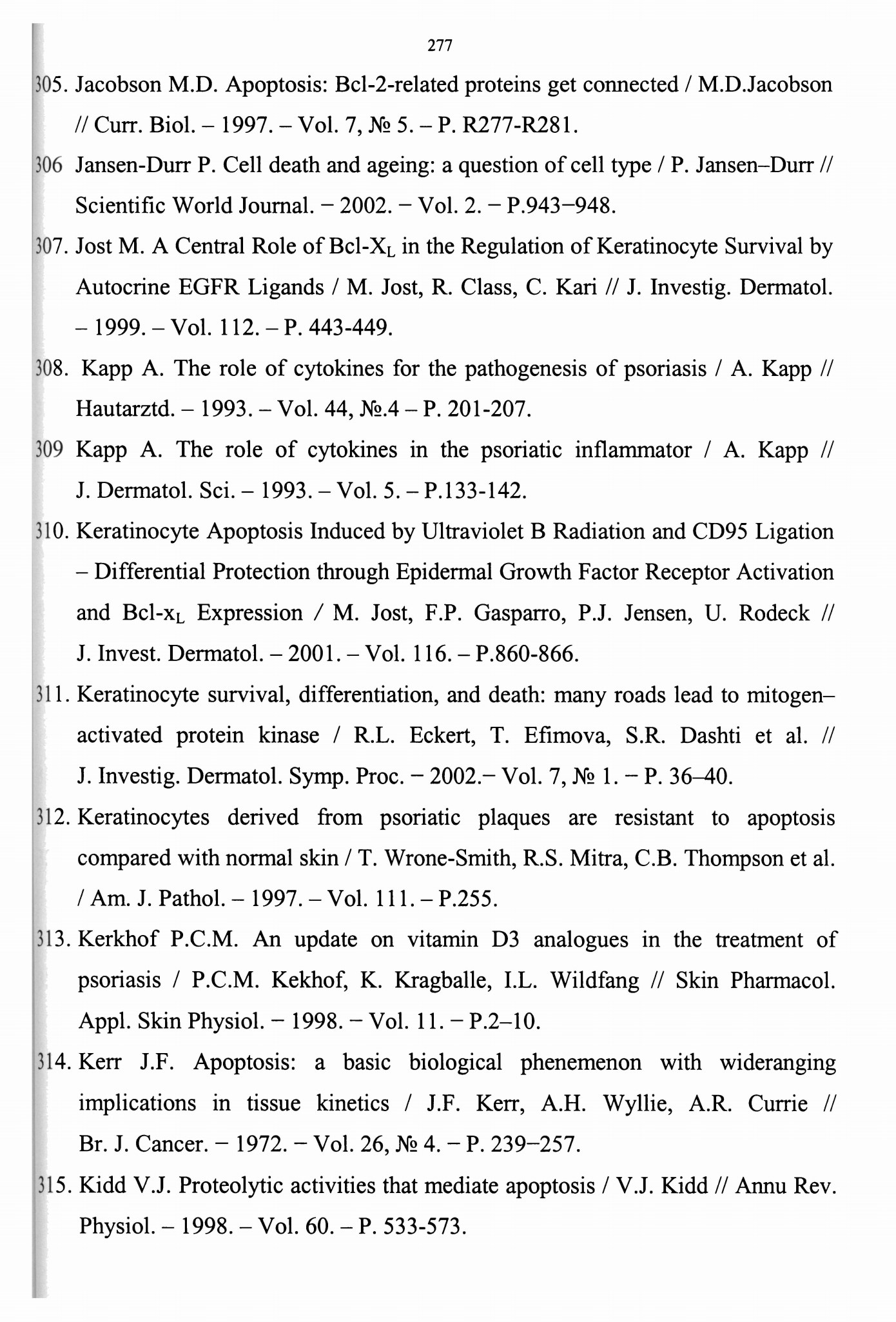 277

305. Jacobson M.D. Apoptosis: Bcl-2-related proteins get connected / M.D.Jacobson // Curr. Biol. – 1997. – Vol. 7, № 5. – P. R277-R281.

306 Jansen-Durr P. Cell death and ageing: a question of cell type / P. Jansen–Durr // Scientific World Journal. – 2002. – Vol. 2. – P.943–948.

307. Jost M. A Central Role of Bcl-$X_L$ in the Regulation of Keratinocyte Survival by Autocrine EGFR Ligands / M. Jost, R. Class, C. Kari // J. Investig. Dermatol. – 1999. – Vol. 112. – P. 443-449.

308. Kapp A. The role of cytokines for the pathogenesis of psoriasis / A. Kapp // Hautarztd. – 1993. – Vol. 44, №.4 – P. 201-207.

309 Kapp A. The role of cytokines in the psoriatic inflammator / A. Kapp // J. Dermatol. Sci. – 1993. – Vol. 5. – P.133-142.

310. Keratinocyte Apoptosis Induced by Ultraviolet B Radiation and CD95 Ligation – Differential Protection through Epidermal Growth Factor Receptor Activation and Bcl-$x_L$ Expression / M. Jost, F.P. Gasparro, P.J. Jensen, U. Rodeck // J. Invest. Dermatol. – 2001. – Vol. 116. – P.860-866.

311. Keratinocyte survival, differentiation, and death: many roads lead to mitogen–activated protein kinase / R.L. Eckert, T. Efimova, S.R. Dashti et al. // J. Investig. Dermatol. Symp. Proc. – 2002.– Vol. 7, № 1. – P. 36–40.

312. Keratinocytes derived from psoriatic plaques are resistant to apoptosis compared with normal skin / T. Wrone-Smith, R.S. Mitra, C.B. Thompson et al. / Am. J. Pathol. – 1997. – Vol. 111. – P.255.

313. Kerkhof P.C.M. An update on vitamin D3 analogues in the treatment of psoriasis / P.C.M. Kekhof, K. Kragballe, I.L. Wildfang // Skin Pharmacol. Appl. Skin Physiol. – 1998. – Vol. 11. – P.2–10.

314. Kerr J.F. Apoptosis: a basic biological phenemenon with wideranging implications in tissue kinetics / J.F. Kerr, A.H. Wyllie, A.R. Currie // Br. J. Cancer. – 1972. – Vol. 26, № 4. – P. 239–257.

315. Kidd V.J. Proteolytic activities that mediate apoptosis / V.J. Kidd // Annu Rev. Physiol. – 1998. – Vol. 60. – P. 533-573.